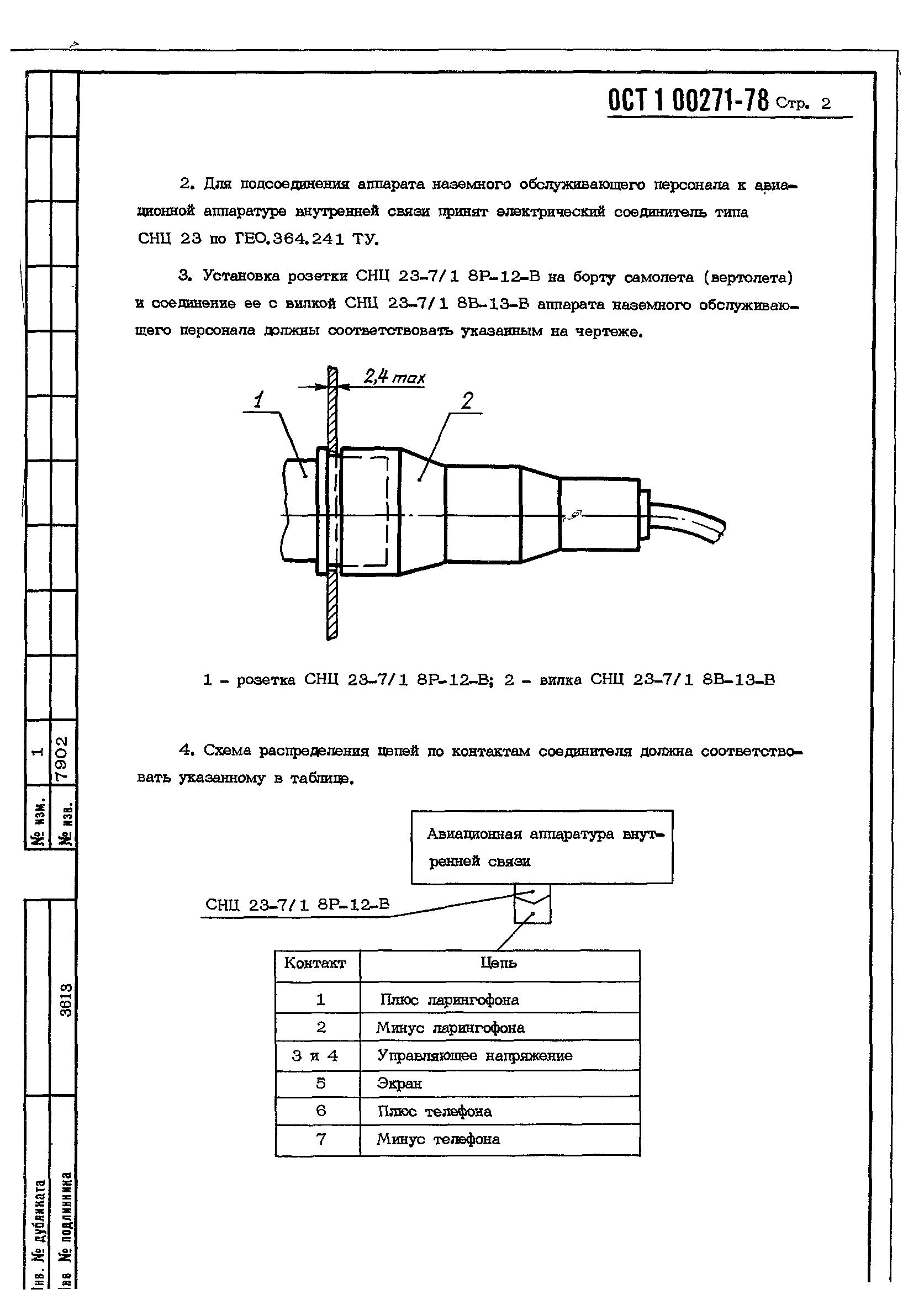 ОСТ 1 00271-78 Стр. 2

2. Для подсоединения аппарата наземного обслуживающего персонала к авиационной аппаратуре внутренней связи принят электрический соединитель типа СНЦ 23 по ГЕО.364.241 ТУ.

3. Установка розетки СНЦ 23-7/1 8Р-12-В на борту самолета (вертолета) и соединение ее с вилкой СНЦ 23-7/1 8В-13-В аппарата наземного обслуживающего персонала должны соответствовать указанным на чертеже.

2,4 max

1

2

1 - розетка СНЦ 23-7/1 8Р-12-В; 2 - вилка СНЦ 23-7/1 8В-13-В

4. Схема распределения цепей по контактам соединителя должна соответствовать указанному в таблице.

Авиационная аппаратура внутренней связи

СНЦ 23-7/1 8Р-12-В

| Контакт | Цепь |
|---|---|
| 1 | Плюс ларингофона |
| 2 | Минус ларингофона |
| 3 и 4 | Управляющее напряжение |
| 5 | Экран |
| 6 | Плюс телефона |
| 7 | Минус телефона |

№ изм. 1
№ изв. 7902
3613
Инв. № дубликата
Инв. № подлинника